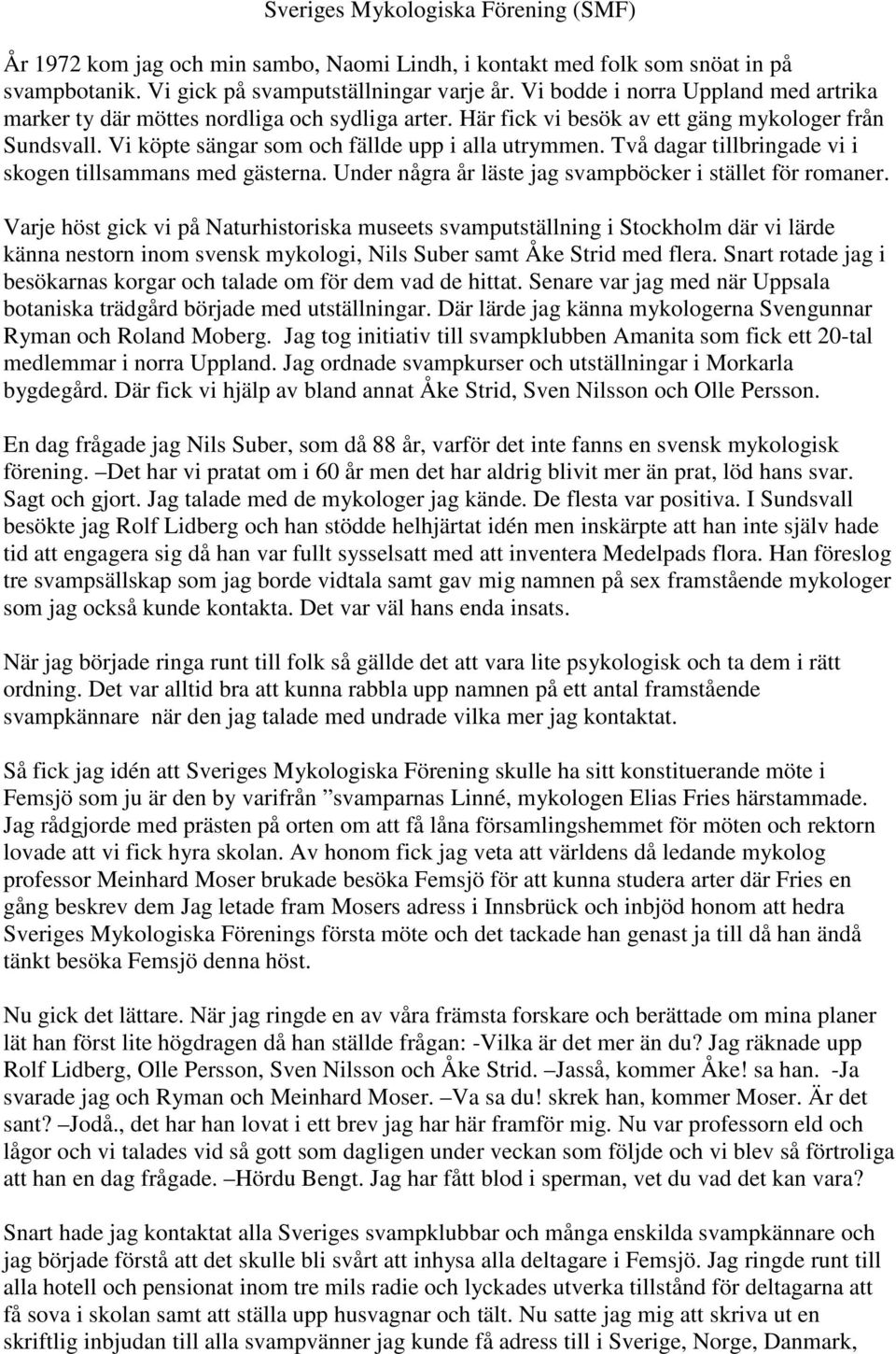 Sveriges Mykologiska Förening (SMF)

År 1972 kom jag och min sambo, Naomi Lindh, i kontakt med folk som snöat in på svampbotanik. Vi gick på svamputställningar varje år. Vi bodde i norra Uppland med artrika marker ty där möttes nordliga och sydliga arter. Här fick vi besök av ett gäng mykologer från Sundsvall. Vi köpte sängar som och fällde upp i alla utrymmen. Två dagar tillbringade vi i skogen tillsammans med gästerna. Under några år läste jag svampböcker i stället för romaner.

Varje höst gick vi på Naturhistoriska museets svamputställning i Stockholm där vi lärde känna nestorn inom svensk mykologi, Nils Suber samt Åke Strid med flera. Snart rotade jag i besökarnas korgar och talade om för dem vad de hittat. Senare var jag med när Uppsala botaniska trädgård började med utställningar. Där lärde jag känna mykologerna Svengunnar Ryman och Roland Moberg. Jag tog initiativ till svampklubben Amanita som fick ett 20-tal medlemmar i norra Uppland. Jag ordnade svampkurser och utställningar i Morkarla bygdegård. Där fick vi hjälp av bland annat Åke Strid, Sven Nilsson och Olle Persson.

En dag frågade jag Nils Suber, som då 88 år, varför det inte fanns en svensk mykologisk förening. –Det har vi pratat om i 60 år men det har aldrig blivit mer än prat, löd hans svar. Sagt och gjort. Jag talade med de mykologer jag kände. De flesta var positiva. I Sundsvall besökte jag Rolf Lidberg och han stödde helhjärtat idén men inskärpte att han inte själv hade tid att engagera sig då han var fullt sysselsatt med att inventera Medelpads flora. Han föreslog tre svampsällskap som jag borde vidtala samt gav mig namnen på sex framstående mykologer som jag också kunde kontakta. Det var väl hans enda insats.

När jag började ringa runt till folk så gällde det att vara lite psykologisk och ta dem i rätt ordning. Det var alltid bra att kunna rabbla upp namnen på ett antal framstående svampkännare  när den jag talade med undrade vilka mer jag kontaktat.

Så fick jag idén att Sveriges Mykologiska Förening skulle ha sitt konstituerande möte i Femsjö som ju är den by varifrån ”svamparnas Linné, mykologen Elias Fries härstammade. Jag rådgjorde med prästen på orten om att få låna församlingshemmet för möten och rektorn lovade att vi fick hyra skolan. Av honom fick jag veta att världens då ledande mykolog professor Meinhard Moser brukade besöka Femsjö för att kunna studera arter där Fries en gång beskrev dem Jag letade fram Mosers adress i Innsbrück och inbjöd honom att hedra Sveriges Mykologiska Förenings första möte och det tackade han genast ja till då han ändå tänkt besöka Femsjö denna höst.

Nu gick det lättare. När jag ringde en av våra främsta forskare och berättade om mina planer lät han först lite högdragen då han ställde frågan: -Vilka är det mer än du? Jag räknade upp Rolf Lidberg, Olle Persson, Sven Nilsson och Åke Strid. –Jasså, kommer Åke! sa han. -Ja svarade jag och Ryman och Meinhard Moser. –Va sa du! skrek han, kommer Moser. Är det sant? –Jodå., det har han lovat i ett brev jag har här framför mig. Nu var professorn eld och lågor och vi talades vid så gott som dagligen under veckan som följde och vi blev så förtroliga att han en dag frågade. –Hördu Bengt. Jag har fått blod i sperman, vet du vad det kan vara?

Snart hade jag kontaktat alla Sveriges svampklubbar och många enskilda svampkännare och jag började förstå att det skulle bli svårt att inhysa alla deltagare i Femsjö. Jag ringde runt till alla hotell och pensionat inom tre mils radie och lyckades utverka tillstånd för deltagarna att få sova i skolan samt att ställa upp husvagnar och tält. Nu satte jag mig att skriva ut en skriftlig inbjudan till alla svampvänner jag kunde få adress till i Sverige, Norge, Danmark,